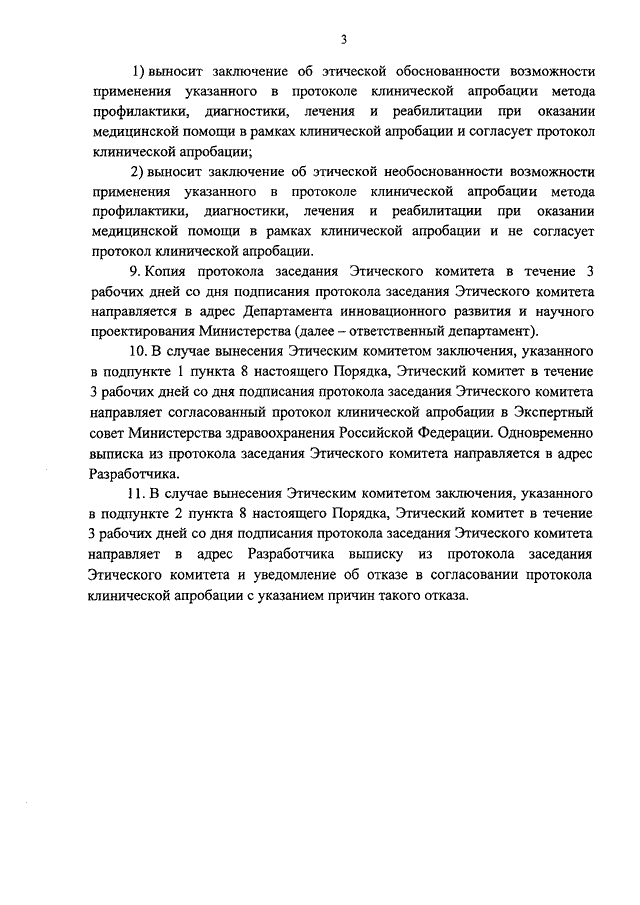 3

1) выносит заключение об этической обоснованности возможности применения указанного в протоколе клинической апробации метода профилактики, диагностики, лечения и реабилитации при оказании медицинской помощи в рамках клинической апробации и согласует протокол клинической апробации;

2) выносит заключение об этической необоснованности возможности применения указанного в протоколе клинической апробации метода профилактики, диагностики, лечения и реабилитации при оказании медицинской помощи в рамках клинической апробации и не согласует протокол клинической апробации.

9. Копия протокола заседания Этического комитета в течение 3 рабочих дней со дня подписания протокола заседания Этического комитета направляется в адрес Департамента инновационного развития и научного проектирования Министерства (далее – ответственный департамент).

10. В случае вынесения Этическим комитетом заключения, указанного в подпункте 1 пункта 8 настоящего Порядка, Этический комитет в течение 3 рабочих дней со дня подписания протокола заседания Этического комитета направляет согласованный протокол клинической апробации в Экспертный совет Министерства здравоохранения Российской Федерации. Одновременно выписка из протокола заседания Этического комитета направляется в адрес Разработчика.

11. В случае вынесения Этическим комитетом заключения, указанного в подпункте 2 пункта 8 настоящего Порядка, Этический комитет в течение 3 рабочих дней со дня подписания протокола заседания Этического комитета направляет в адрес Разработчика выписку из протокола заседания Этического комитета и уведомление об отказе в согласовании протокола клинической апробации с указанием причин такого отказа.